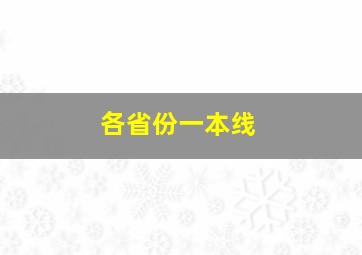 各省份一本线